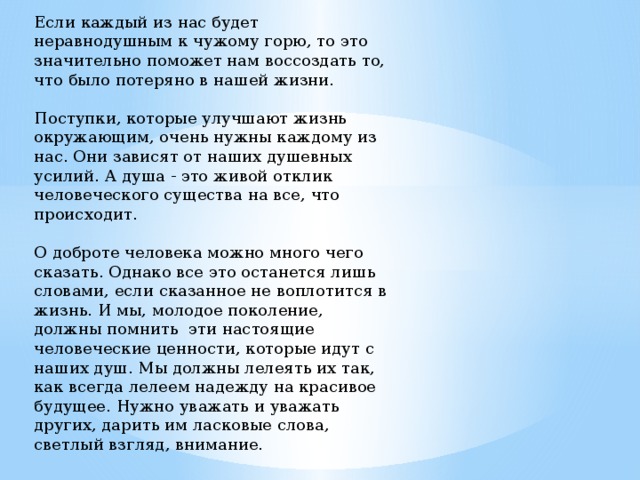 Если каждый из нас будет неравнодушным к чужому горю, то это значительно поможет нам воссоздать то, что было потеряно в нашей жизни.

Поступки, которые улучшают жизнь окружающим, очень нужны каждому из нас. Они зависят от наших душевных усилий. А душа - это живой отклик человеческого существа на все, что происходит.

О доброте человека можно много чего сказать. Однако все это останется лишь словами, если сказанное не воплотится в жизнь. И мы, молодое поколение, должны помнить  эти настоящие человеческие ценности, которые идут с наших душ. Мы должны лелеять их так, как всегда лелеем надежду на красивое будущее. Нужно уважать и уважать других, дарить им ласковые слова, светлый взгляд, внимание.